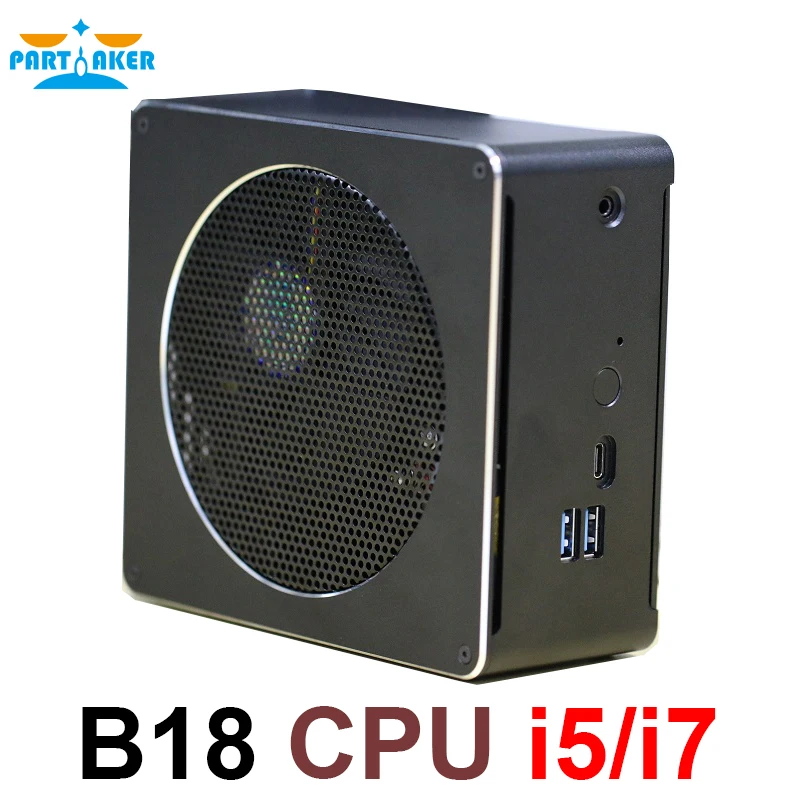 PARTAKER

B18 CPU i5/i7